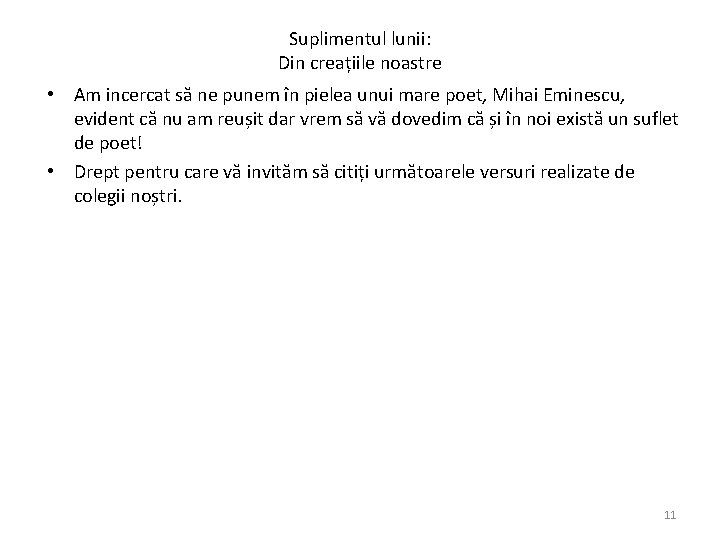 Suplimentul lunii:
Din creațiile noastre

• Am incercat să ne punem în pielea unui mare poet, Mihai Eminescu, evident că nu am reușit dar vrem să vă dovedim că și în noi există un suflet de poet!
• Drept pentru care vă invităm să citiți următoarele versuri realizate de colegii noștri.

11